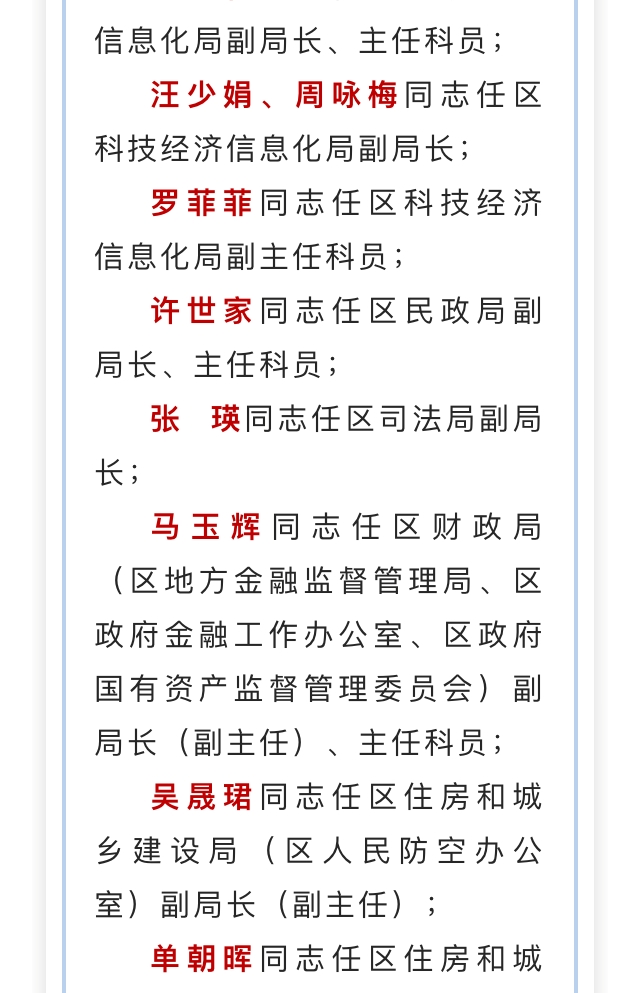 信息化局副局长、主任科员；

汪少娟、周咏梅同志任区科技经济信息化局副局长；

罗菲菲同志任区科技经济信息化局副主任科员；

许世家同志任区民政局副局长、主任科员；

张　瑛同志任区司法局副局长；

马玉辉同志任区财政局（区地方金融监督管理局、区政府金融工作办公室、区政府国有资产监督管理委员会）副局长（副主任）、主任科员；

吴晟珺同志任区住房和城乡建设局（区人民防空办公室）副局长（副主任）；

单朝晖同志任区住房和城